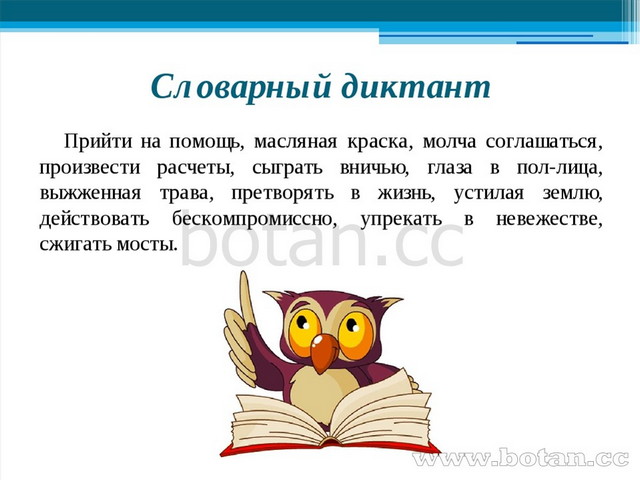 Словарный диктант

Прийти на помощь, масляная краска, молча соглашаться, произвести расчеты, сыграть вничью, глаза в пол-лица, выжженная трава, претворять в жизнь, устилая землю, действовать бескомпромиссно, упрекать в невежестве, сжигать мосты.

botan.cc

www.botan.cc